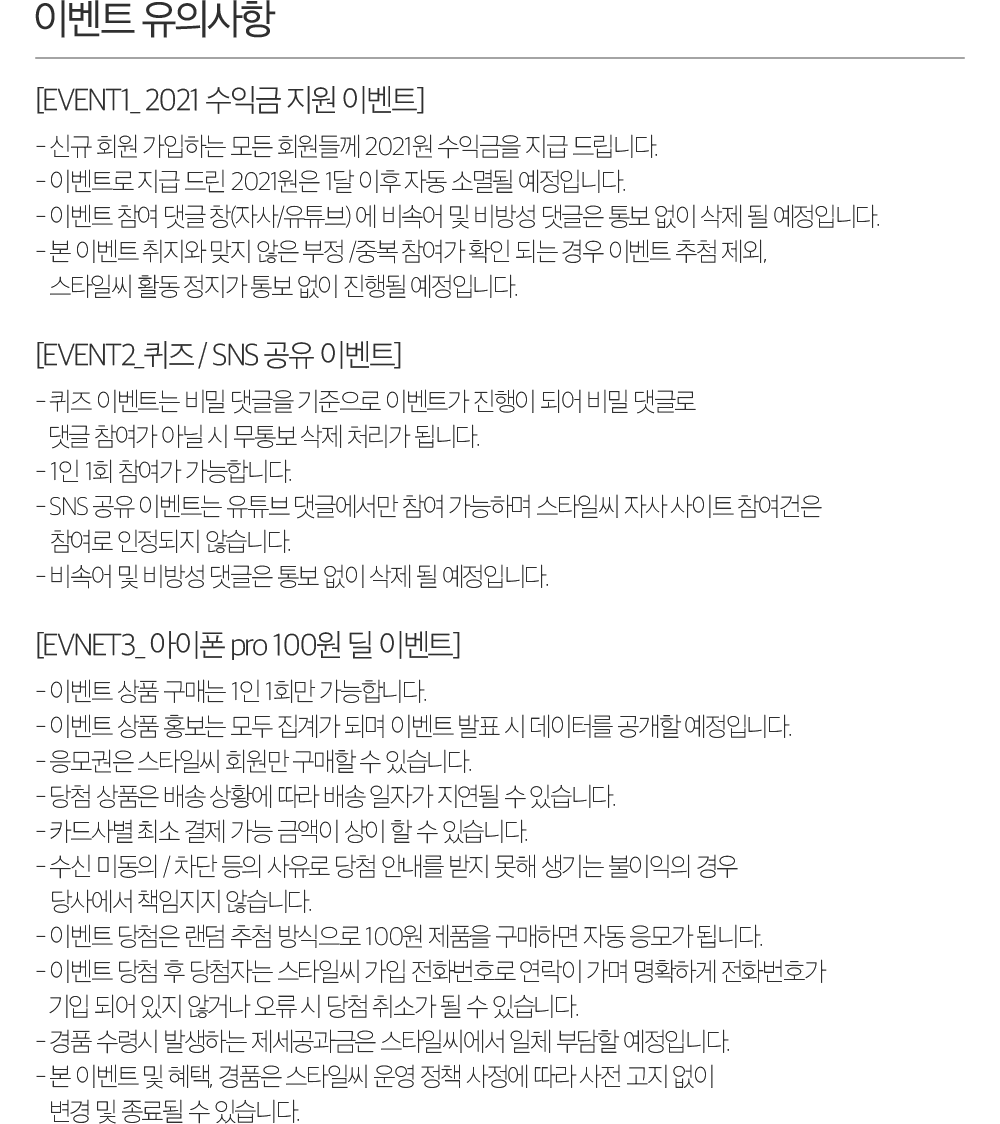 이벤트 유의사항

[EVENT1_ 2021 수익금 지원 이벤트]

- 신규 회원 가입하는 모든 회원들께 2021원 수익금을 지급 드립니다.
- 이벤트로 지급 드린 2021원은 1달 이후 자동 소멸될 예정입니다.
- 이벤트 참여 댓글 창(자사/유튜브) 에 비속어 및 비방성 댓글은 통보 없이 삭제 될 예정입니다.
- 본 이벤트 취지와 맞지 않은 부정 /중복 참여가 확인 되는 경우 이벤트 추첨 제외, 스타일씨 활동 정지가 통보 없이 진행될 예정입니다.

[EVENT2_퀴즈 / SNS 공유 이벤트]

- 퀴즈 이벤트는 비밀 댓글을 기준으로 이벤트가 진행이 되어 비밀 댓글로 댓글 참여가 아닐 시 무통보 삭제 처리가 됩니다.
- 1인 1회 참여가 가능합니다.
- SNS 공유 이벤트는 유튜브 댓글에서만 참여 가능하며 스타일씨 자사 사이트 참여건은 참여로 인정되지 않습니다.
- 비속어 및 비방성 댓글은 통보 없이 삭제 될 예정입니다.

[EVNET3_ 아이폰 pro 100원 딜 이벤트]

- 이벤트 상품 구매는 1인 1회만 가능합니다.
- 이벤트 상품 홍보는 모두 집계가 되며 이벤트 발표 시 데이터를 공개할 예정입니다.
- 응모권은 스타일씨 회원만 구매할 수 있습니다.
- 당첨 상품은 배송 상황에 따라 배송 일자가 지연될 수 있습니다.
- 카드사별 최소 결제 가능 금액이 상이 할 수 있습니다.
- 수신 미동의 / 차단 등의 사유로 당첨 안내를 받지 못해 생기는 불이익의 경우 당사에서 책임지지 않습니다.
- 이벤트 당첨은 랜덤 추첨 방식으로 100원 제품을 구매하면 자동 응모가 됩니다.
- 이벤트 당첨 후 당첨자는 스타일씨 가입 전화번호로 연락이 가며 명확하게 전화번호가 기입 되어 있지 않거나 오류 시 당첨 취소가 될 수 있습니다.
- 경품 수령시 발생하는 제세공과금은 스타일씨에서 일체 부담할 예정입니다.
- 본 이벤트 및 혜택, 경품은 스타일씨 운영 정책 사정에 따라 사전 고지 없이 변경 및 종료될 수 있습니다.